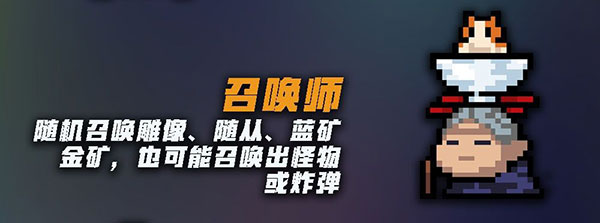 召唤师

随机召唤雕像、随从、蓝矿金矿，也可能召唤出怪物或炸弹